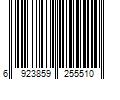 6 923859 255510